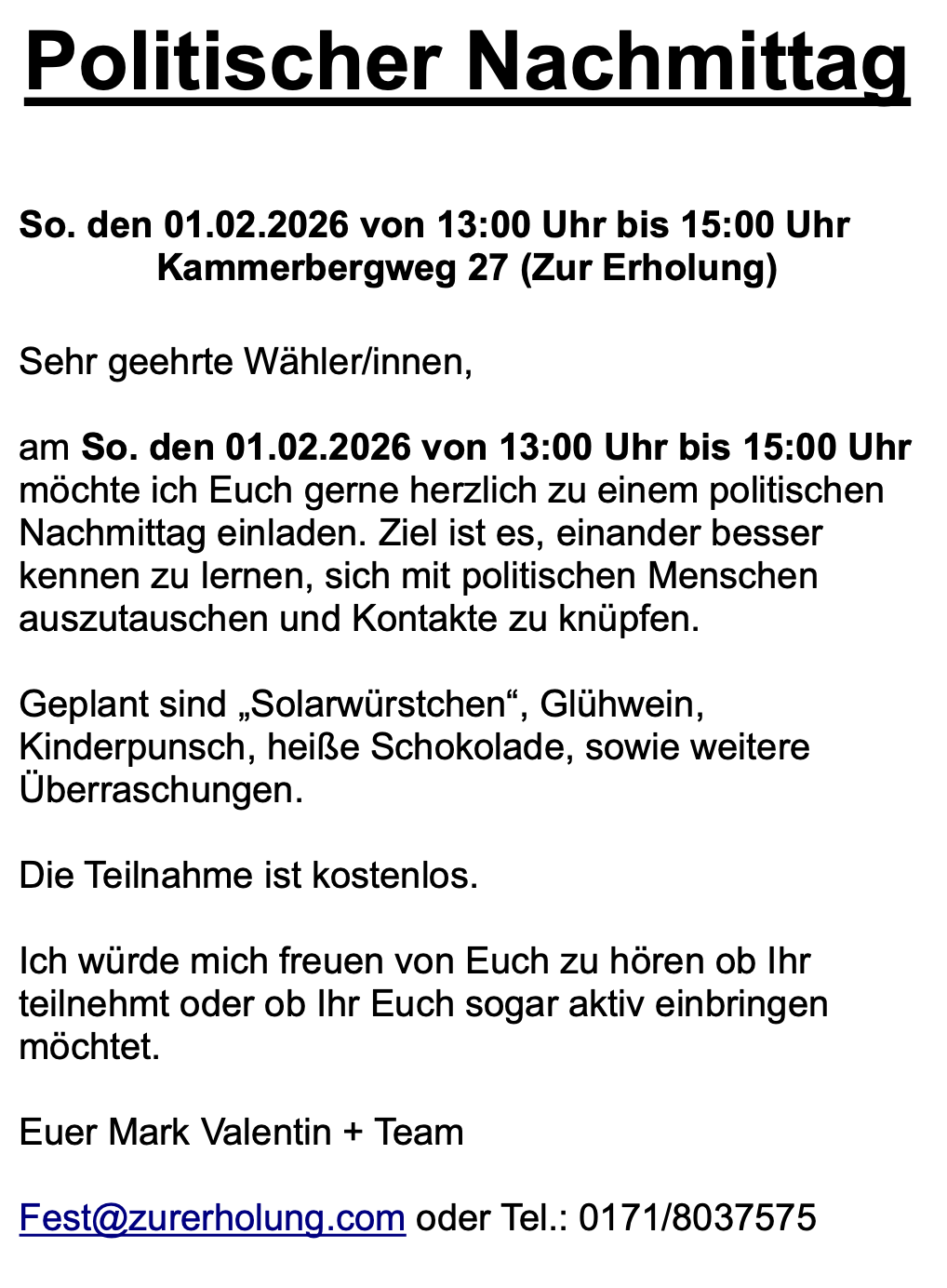 Politischer Nachmittag

So. den 01.02.2026 von 13:00 Uhr bis 15:00 Uhr
Kammerbergweg 27 (Zur Erholung)

Sehr geehrte Wähler/innen,

am So. den 01.02.2026 von 13:00 Uhr bis 15:00 Uhr möchte ich Euch gerne herzlich zu einem politischen Nachmittag einladen. Ziel ist es, einander besser kennen zu lernen, sich mit politischen Menschen auszutauschen und Kontakte zu knüpfen.

Geplant sind „Solarwürstchen“, Glühwein, Kinderpunsch, heiße Schokolade, sowie weitere Überraschungen.

Die Teilnahme ist kostenlos.

Ich würde mich freuen von Euch zu hören ob Ihr teilnehmt oder ob Ihr Euch sogar aktiv einbringen möchtet.

Euer Mark Valentin + Team

Fest@zurerholung.com oder Tel.: 0171/8037575